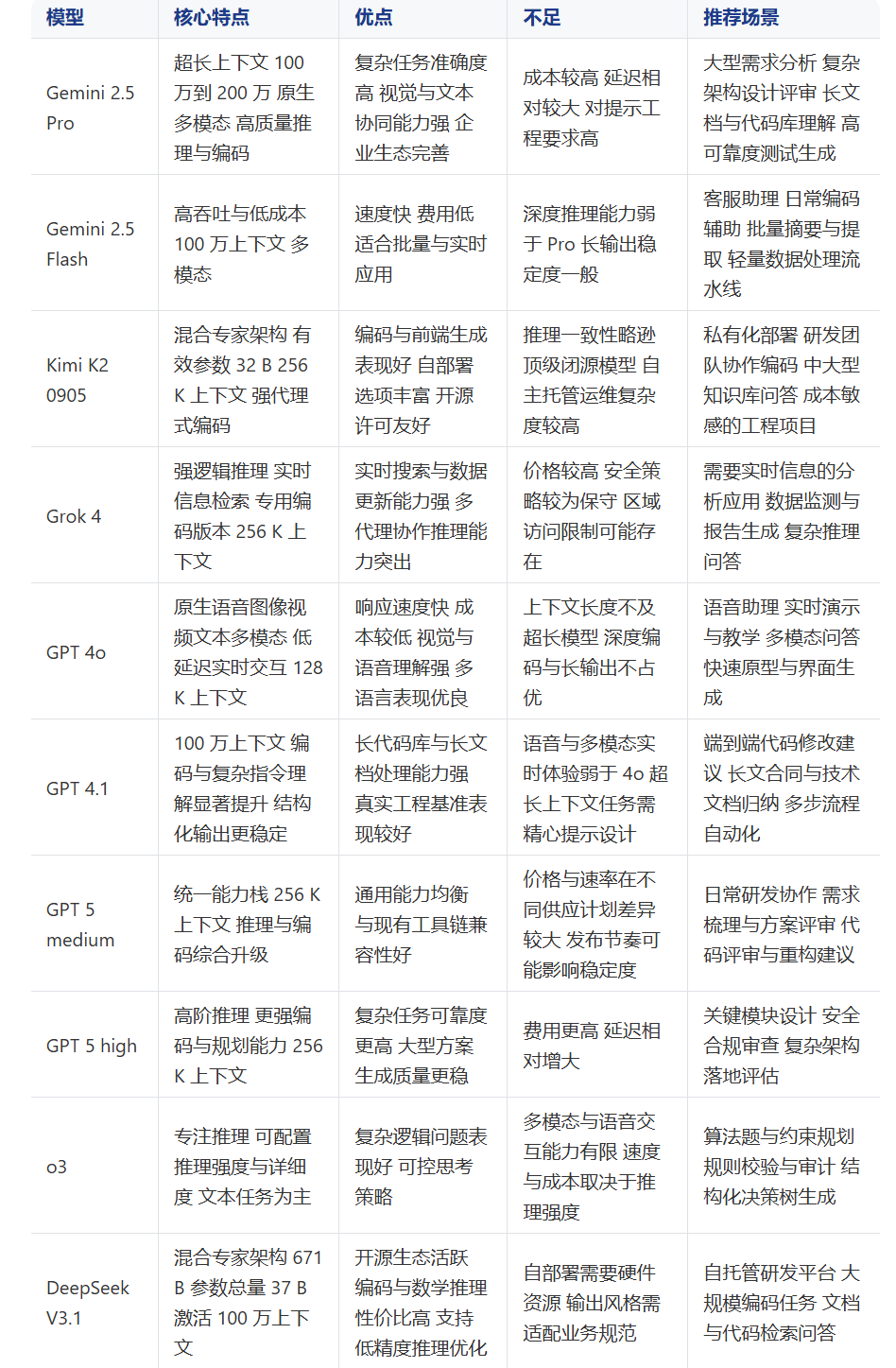 | 模型 | 核心特点 | 优点 | 不足 | 推荐场景 |
|---|---|---|---|---|
| Gemini 2.5 Pro | 超长上下文 100 万到 200 万 原生多模态 高质量推理与编码 | 复杂任务准确度高 视觉与文本协同能力强 企业生态完善 | 成本较高 延迟相对较大 对提示工程要求高 | 大型需求分析 复杂架构设计评审 长文档与代码库理解 高可靠度测试生成 |
| Gemini 2.5 Flash | 高吞吐与低成本 100 万上下文 多模态 | 速度快 费用低 适合批量与实时应用 | 深度推理能力弱于 Pro 长输出稳定度一般 | 客服助理 日常编码辅助 批量摘要与提取 轻量数据处理流水线 |
| Kimi K2 0905 | 混合专家架构 有效参数 32 B 256 K 上下文 强代理式编码 | 编码与前端生成表现好 自部署选项丰富 开源许可友好 | 推理一致性略逊顶级闭源模型 自主托管运维复杂度较高 | 私有化部署 研发团队协作编码 中大型知识库问答 成本敏感的工程项目 |
| Grok 4 | 强逻辑推理 实时信息检索 专用编码版本 256 K 上下文 | 实时搜索与数据更新能力强 多代理协作推理能力突出 | 价格较高 安全策略较为保守 区域访问限制可能存在 | 需要实时信息的分析应用 数据监测与报告生成 复杂推理问答 |
| GPT 4o | 原生语音图像视频文本多模态 低延迟实时交互 128 K 上下文 | 响应速度快 成本较低 视觉与语音理解强 多语言表现优良 | 上下文长度不及超长模型 深度编码与长输出不占优 | 语音助理 实时演示与教学 多模态问答 快速原型与界面生成 |
| GPT 4.1 | 100 万上下文 编码与复杂指令理解显著提升 结构化输出更稳定 | 长代码库与长文档处理能力强 真实工程基准表现较好 | 语音与多模态实时体验弱于 4o 超长上下文任务需精心提示设计 | 端到端代码修改建议 长文合同与技术文档归纳 多步流程自动化 |
| GPT 5 medium | 统一能力栈 256 K 上下文 推理与编码综合升级 | 通用能力均衡 与现有工具链兼容性好 | 价格与速率在不同供应计划差异较大 发布节奏可能影响稳定度 | 日常研发协作 需求梳理与方案评审 代码评审与重构建议 |
| GPT 5 high | 高阶推理 更强编码与规划能力 256 K 上下文 | 复杂任务可靠度更高 大型方案生成质量更稳 | 费用更高 延迟相对增大 | 关键模块设计 安全合规审查 复杂架构落地评估 |
| o3 | 专注推理 可配置推理强度与详细度 文本任务为主 | 复杂逻辑问题表现好 可控思考策略 | 多模态与语音交互能力有限 速度与成本取决于推理强度 | 算法题与约束规划 规则校验与审计 结构化决策树生成 |
| DeepSeek V3.1 | 混合专家架构 671 B 参数总量 37 B 激活 100 万上下文 | 开源生态活跃 编码与数学推理性价比高 支持低精度推理优化 | 自部署需要硬件资源 输出风格需适配业务规范 | 自托管研发平台 大规模编码任务 文档与代码检索问答 |